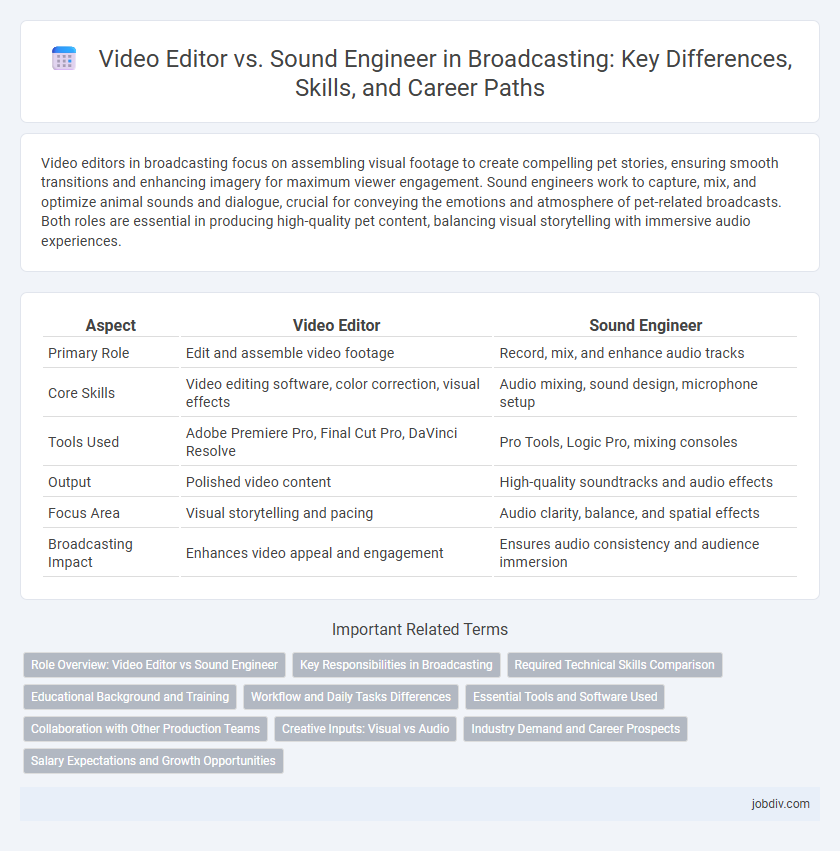 Video Editor vs. Sound Engineer in Broadcasting: Key Differences, Skills, and Career Paths

Video editors in broadcasting focus on assembling visual footage to create compelling pet stories, ensuring smooth transitions and enhancing imagery for maximum viewer engagement. Sound engineers work to capture, mix, and optimize animal sounds and dialogue, crucial for conveying the emotions and atmosphere of pet-related broadcasts. Both roles are essential in producing high-quality pet content, balancing visual storytelling with immersive audio experiences.

| Aspect | Video Editor | Sound Engineer |
|---|---|---|
| Primary Role | Edit and assemble video footage | Record, mix, and enhance audio tracks |
| Core Skills | Video editing software, color correction, visual effects | Audio mixing, sound design, microphone setup |
| Tools Used | Adobe Premiere Pro, Final Cut Pro, DaVinci Resolve | Pro Tools, Logic Pro, mixing consoles |
| Output | Polished video content | High-quality soundtracks and audio effects |
| Focus Area | Visual storytelling and pacing | Audio clarity, balance, and spatial effects |
| Broadcasting Impact | Enhances video appeal and engagement | Ensures audio consistency and audience immersion |

Important Related Terms

Role Overview: Video Editor vs Sound Engineer
Key Responsibilities in Broadcasting
Required Technical Skills Comparison
Educational Background and Training
Workflow and Daily Tasks Differences
Essential Tools and Software Used
Collaboration with Other Production Teams
Creative Inputs: Visual vs Audio
Industry Demand and Career Prospects
Salary Expectations and Growth Opportunities

jobdiv.com